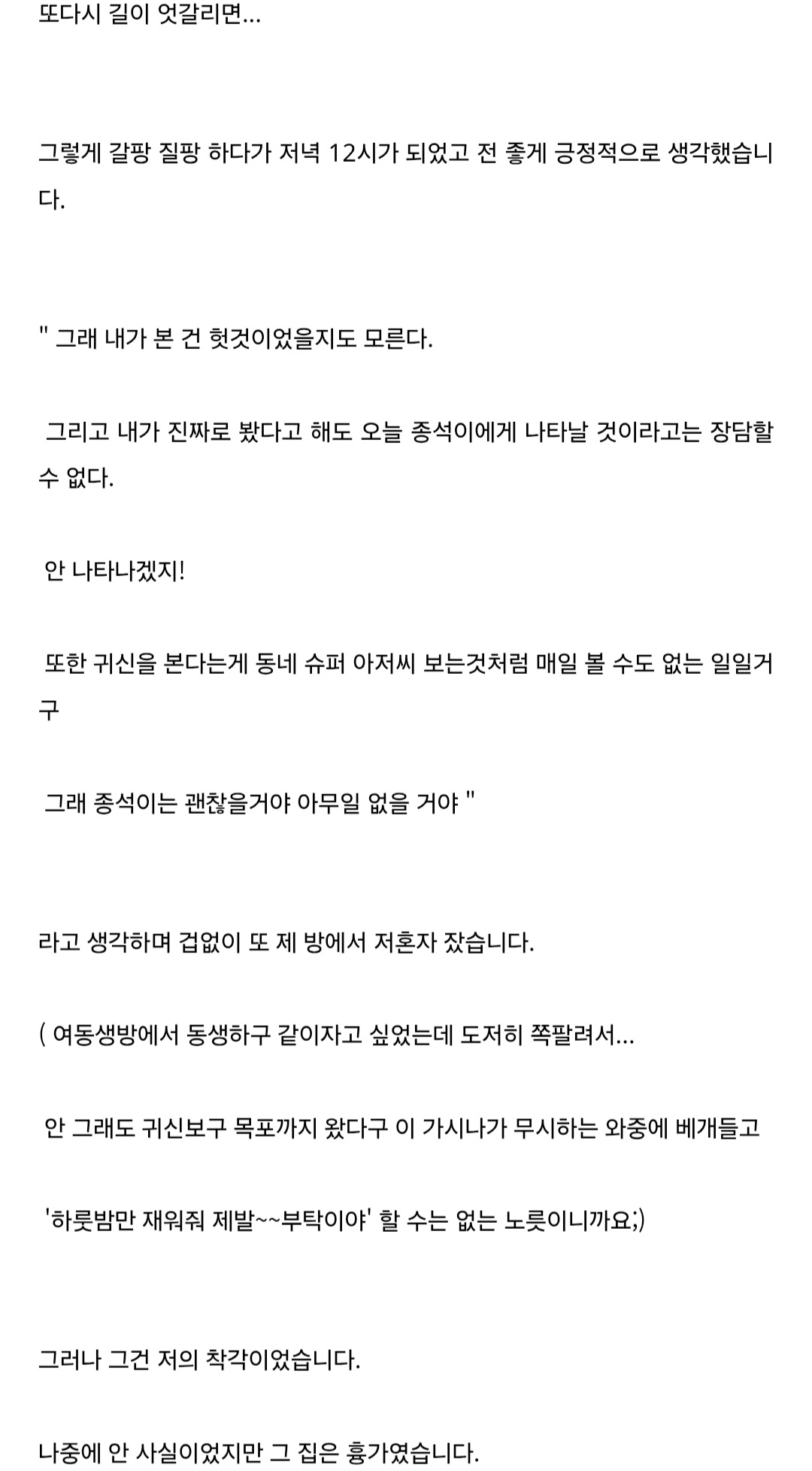 또다시 길이 엇갈리면...

그렇게 갈팡 질팡 하다가 저녁 12시가 되었고 전 좋게 긍정적으로 생각했습니다.

" 그래 내가 본 건 헛것이었을지도 모른다.

그리고 내가 진짜로 봤다고 해도 오늘 종석이에게 나타날 것이라고는 장담할 수 없다.

안 나타나겠지!

또한 귀신을 본다는게 동네 슈퍼 아저씨 보는것처럼 매일 볼 수도 없는 일일거구

그래 종석이는 괜찮을거야 아무일 없을 거야 "

라고 생각하며 겁없이 또 제 방에서 저혼자 잤습니다.

( 여동생방에서 동생하구 같이자고 싶었는데 도저히 쪽팔려서...

안 그래도 귀신보구 목포까지 왔다구 이 가시나가 무시하는 와중에 베개들고

'하룻밤만 재워줘 제발~~부탁이야' 할 수는 없는 노릇이니까요;)

그러나 그건 저의 착각이었습니다.

나중에 안 사실이었지만 그 집은 흉가였습니다.